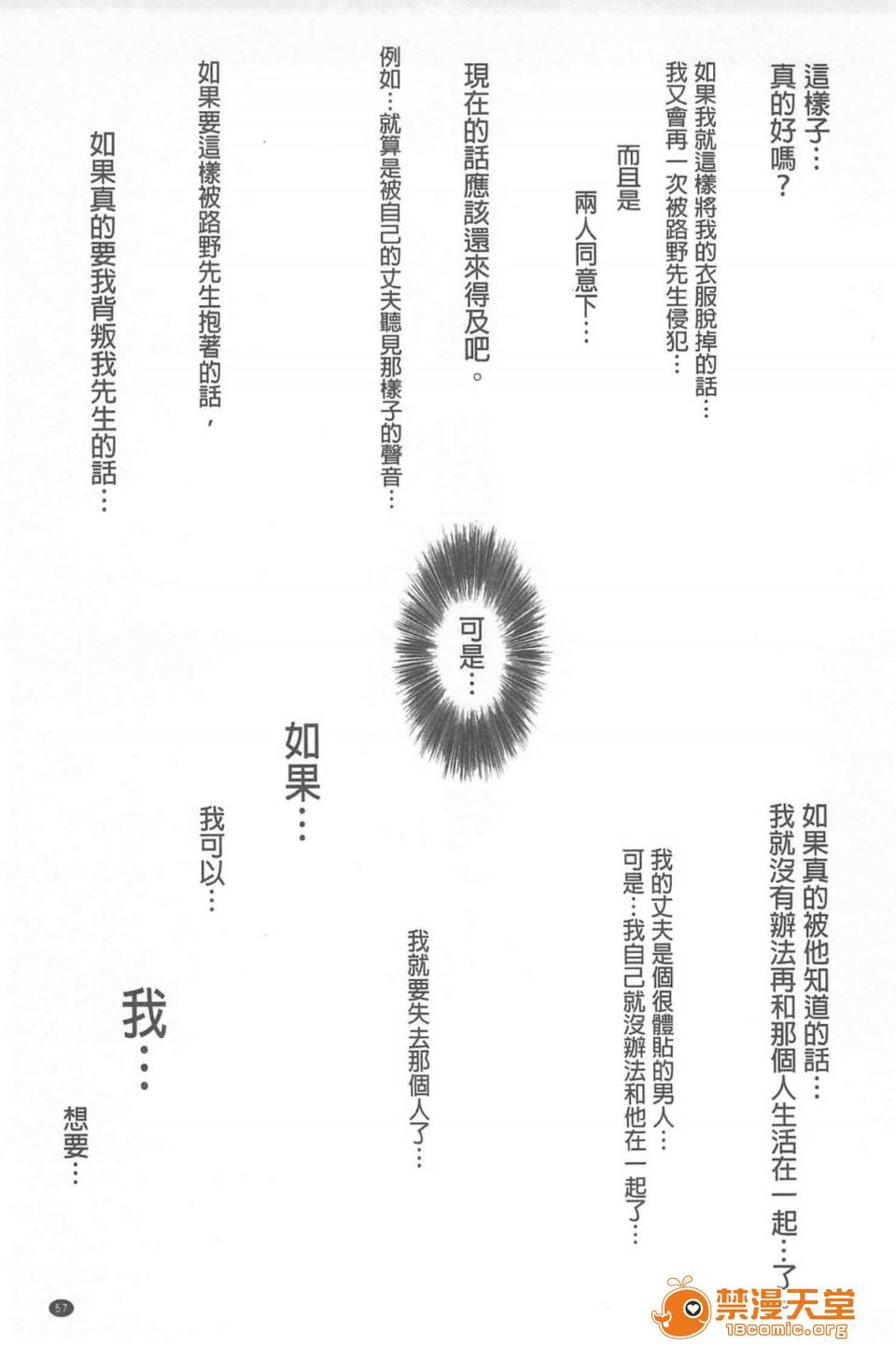 這樣子…
真的好嗎？

如果我就這樣將我的衣服脫掉的話…
我又會再一次被路野先生侵犯…

而且是

兩人同意下…

現在的話應該還來得及吧。

例如…就算是被自己的丈夫聽見那樣子的聲音…

如果要這樣被路野先生抱著的話，

如果真的要我背叛我先生的話…

可是…

如果真的被他知道的話…
我就沒有辦法再和那個人生活在一起…了

我的丈夫是個很體貼的男人…
可是…我自己就沒辦法和他在一起了…

我就要失去那個人了…

如果…

我可以…

我…

想要…

57

禁漫天堂
18comic.org